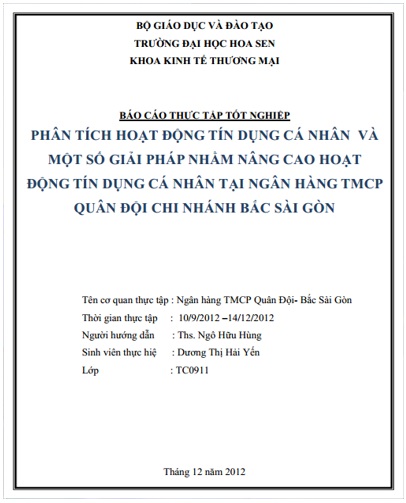 BỘ GIÁO DỤC VÀ ĐÀO TẠO
TRƯỜNG ĐẠI HỌC HOA SEN
KHOA KINH TẾ THƯƠNG MẠI

BÁO CÁO THỰC TẬP TỐT NGHIỆP

PHÂN TÍCH HOẠT ĐỘNG TÍN DỤNG CÁ NHÂN VÀ MỘT SỐ GIẢI PHÁP NHẰM NÂNG CAO HOẠT ĐỘNG TÍN DỤNG CÁ NHÂN TẠI NGÂN HÀNG TMCP QUÂN ĐỘI CHI NHÁNH BẮC SÀI GÒN

Tên cơ quan thực tập : Ngân hàng TMCP Quân Đội- Bắc Sài Gòn
Thời gian thực tập : 10/9/2012 –14/12/2012
Người hướng dẫn : Ths. Ngô Hữu Hùng
Sinh viên thực hiệ : Dương Thị Hải Yến
Lớp : TC0911

Tháng 12 năm 2012